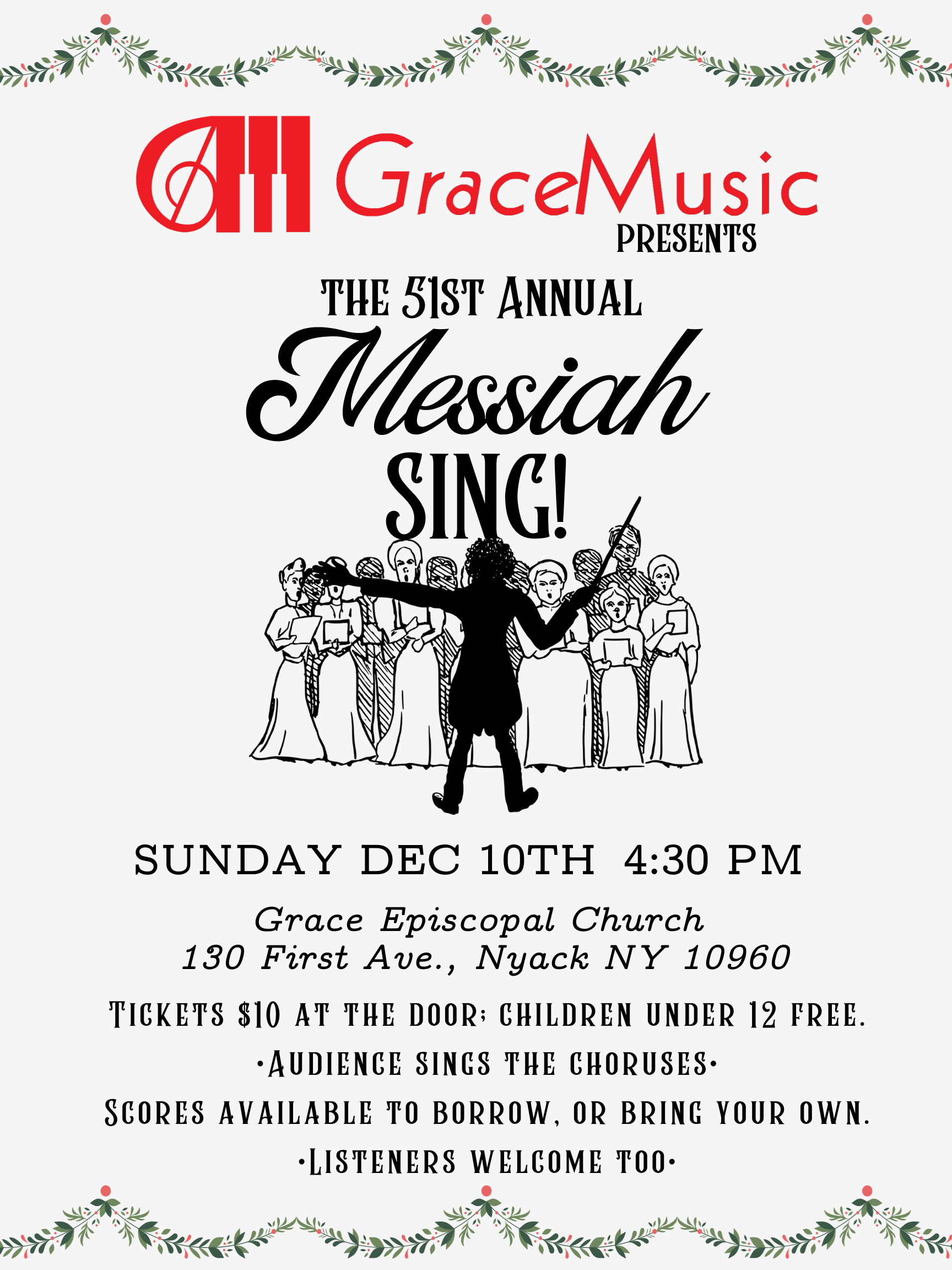 GraceMusic
PRESENTS

THE 51ST ANNUAL
Messiah
SING!

SUNDAY DEC 10TH 4:30 PM

Grace Episcopal Church
130 First Ave., Nyack NY 10960

TICKETS $10 AT THE DOOR; CHILDREN UNDER 12 FREE.

•AUDIENCE SINGS THE CHORUSES•

SCORES AVAILABLE TO BORROW, OR BRING YOUR OWN.

•LISTENERS WELCOME TOO•